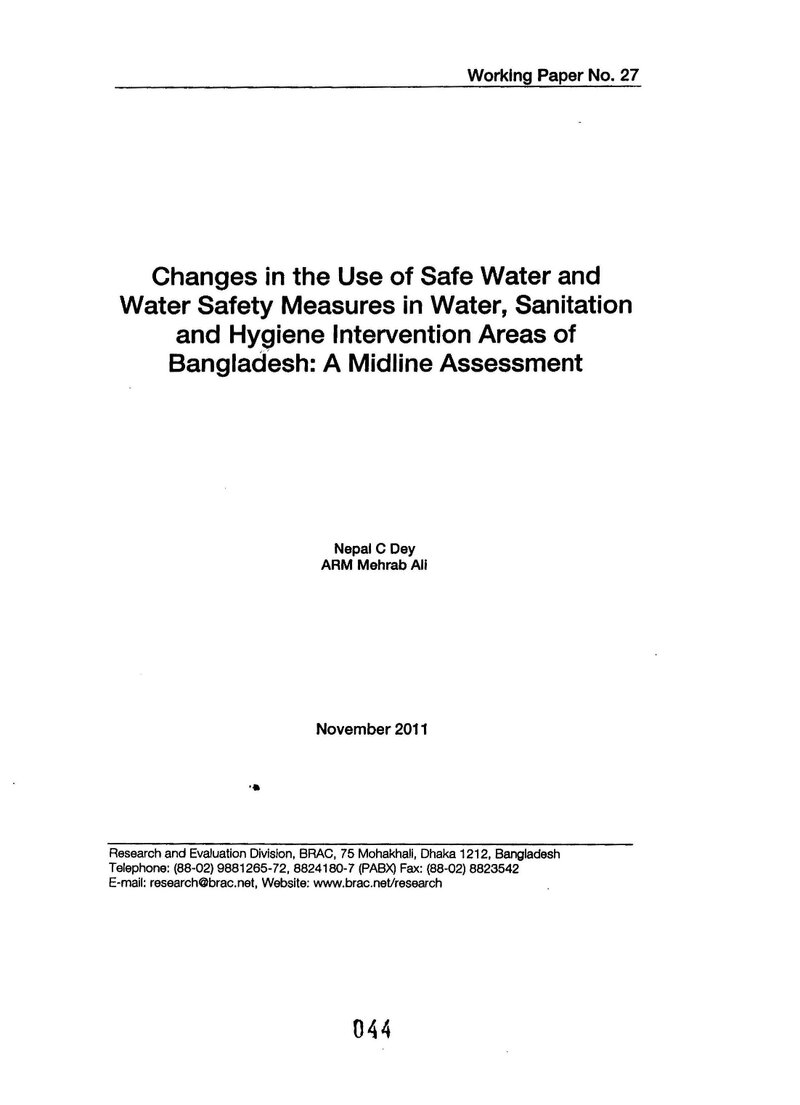 Working Paper No. 27

Changes in the Use of Safe Water and Water Safety Measures in Water, Sanitation and Hygiene Intervention Areas of Bangladesh: A Midline Assessment

Nepal C Dey
ARM Mehrab Ali

November 2011

Research and Evaluation Division, BRAC, 75 Mohakhali, Dhaka 1212, Bangladesh
Telephone: (88-02) 9881265-72, 8824180-7 (PABX) Fax: (88-02) 8823542
E-mail: research@brac.net, Website: www.brac.net/research

044